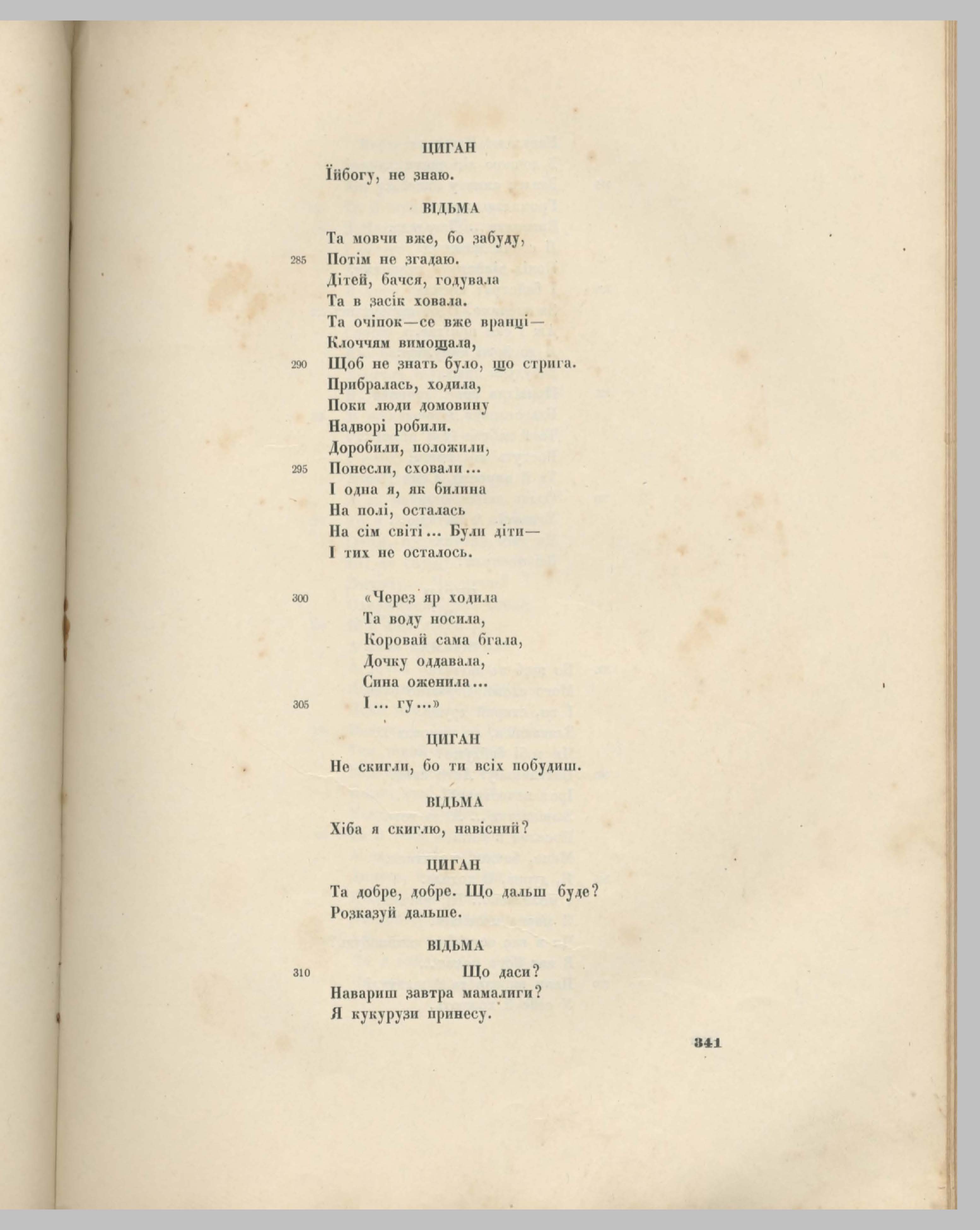 ЦИГАН

Їйбогу, не знаю.

ВІДЬМА

Та мовчи вже, бо забуду,
285 Потім не згадаю.
Дітей, бачся, годувала
Та в засік ховала.
Та очіпок—се вже вранці—
Клоччям вимощала,
290 Щоб не знать було, що стрига.
Прибралась, ходила,
Поки люди домовину
Надворі робили.
Доробили, положили,
295 Понесли, сховали...
І одна я, як билина
На полі, осталась
На сім світі... Були діти—
І тих не осталось.

300 «Через яр ходила
Та воду носила,
Коровай сама бгала,
Дочку оддавала,
Сина оженила...
305 І... гу...»

ЦИГАН

Не скигли, бо ти всіх побудиш.

ВІДЬМА

Хіба я скиглю, навісний?

ЦИГАН

Та добре, добре. Що дальш буде?
Розказуй дальше.

ВІДЬМА

310 Що даси?
Навариш завтра мамалиги?
Я кукурузи принесу.

341